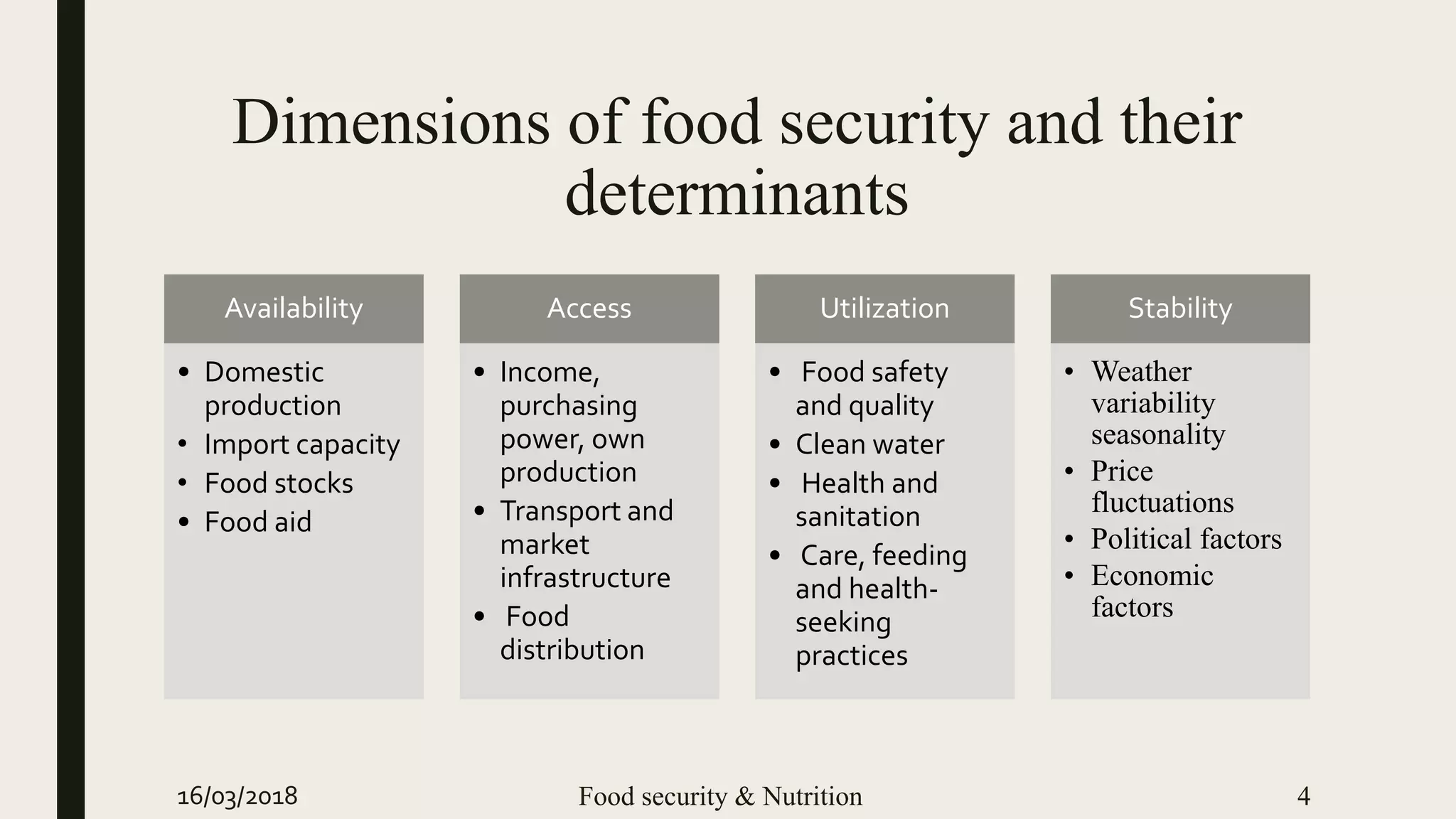 Dimensions of food security and their determinants

Availability

• Domestic production
• Import capacity
• Food stocks
• Food aid

Access

• Income, purchasing power, own production
• Transport and market infrastructure
• Food distribution

Utilization

• Food safety and quality
• Clean water
• Health and sanitation
• Care, feeding and health-seeking practices

Stability

• Weather variability seasonality
• Price fluctuations
• Political factors
• Economic factors

16/03/2018

Food security & Nutrition

4